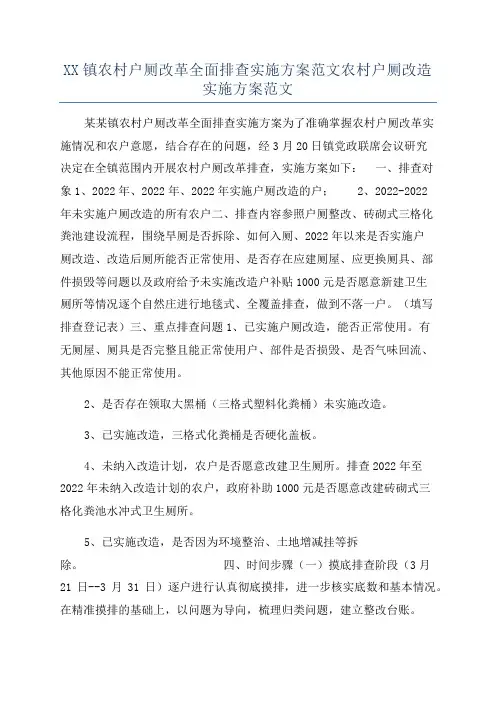 XX镇农村户厕改革全面排查实施方案范文农村户厕改造实施方案范文

某某镇农村户厕改革全面排查实施方案为了准确掌握农村户厕改革实施情况和农户意愿，结合存在的问题，经3月20日镇党政联席会议研究决定在全镇范围内开展农村户厕改革排查，实施方案如下：　一、排查对象1、2022年、2022年、2022年实施户厕改造的户；　2、2022-2022年未实施户厕改造的所有农户二、排查内容参照户厕整改、砖砌式三格化粪池建设流程，围绕旱厕是否拆除、如何入厕、2022年以来是否实施户厕改造、改造后厕所能否正常使用、是否存在应建厕屋、应更换厕具、部件损毁等问题以及政府给予未实施改造户补贴1000元是否愿意新建卫生厕所等情况逐个自然庄进行地毯式、全覆盖排查，做到不落一户。（填写排查登记表）三、重点排查问题1、已实施户厕改造，能否正常使用。有无厕屋、厕具是否完整且能正常使用户、部件是否损毁、是否气味回流、其他原因不能正常使用。

2、是否存在领取大黑桶（三格式塑料化粪桶）未实施改造。

3、已实施改造，三格式化粪桶是否硬化盖板。

4、未纳入改造计划，农户是否愿意改建卫生厕所。排查2022年至2022年未纳入改造计划的农户，政府补助1000元是否愿意改建砖砌式三格化粪池水冲式卫生厕所。

5、已实施改造，是否因为环境整治、土地增减挂等拆除。　四、时间步骤（一）摸底排查阶段（3月21日--3月31日）逐户进行认真彻底摸排，进一步核实底数和基本情况。在精准摸排的基础上，以问题为导向，梳理归类问题，建立整改台账。